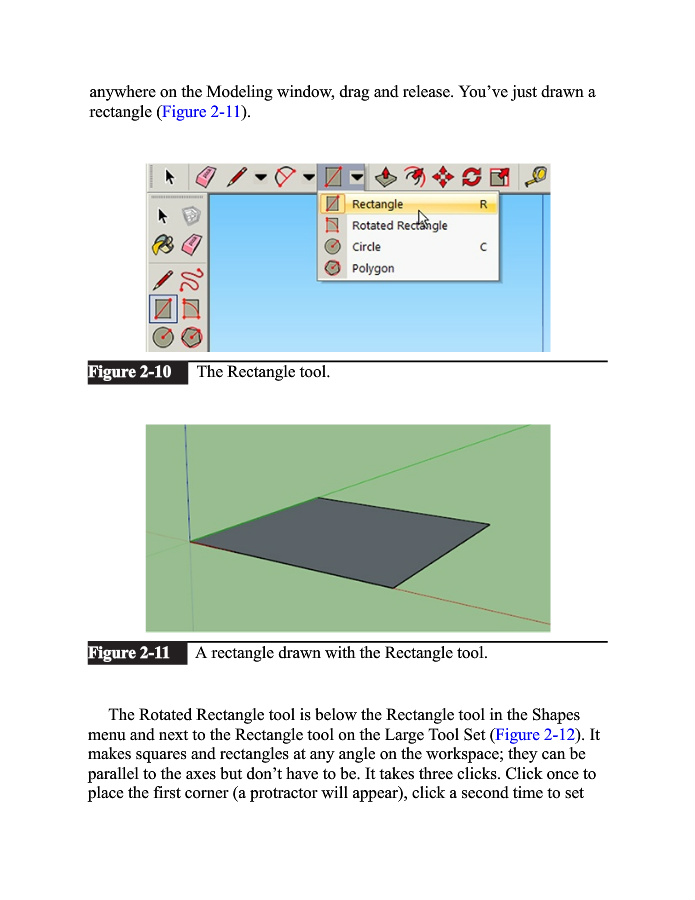 anywhere on the Modeling window, drag and release. You've just drawn a rectangle (Figure 2-11).

Rectangle R
Rotated Rectangle
Circle C
Polygon

Figure 2-10 The Rectangle tool.

Figure 2-11 A rectangle drawn with the Rectangle tool.

The Rotated Rectangle tool is below the Rectangle tool in the Shapes menu and next to the Rectangle tool on the Large Tool Set (Figure 2-12). It makes squares and rectangles at any angle on the workspace; they can be parallel to the axes but don't have to be. It takes three clicks. Click once to place the first corner (a protractor will appear), click a second time to set